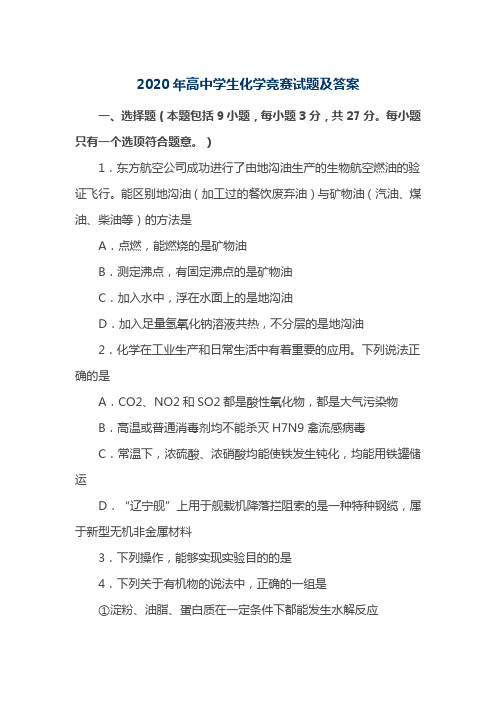 2020 年高中学生化学竞赛试题及答案

一、选择题（本题包括 9 小题，每小题 3 分，共 27 分。每小题只有一个选项符合题意。）

1．东方航空公司成功进行了由地沟油生产的生物航空燃油的验证飞行。能区别地沟油（加工过的餐饮废弃油）与矿物油（汽油、煤油、柴油等）的方法是

A．点燃，能燃烧的是矿物油

B．测定沸点，有固定沸点的是矿物油

C．加入水中，浮在水面上的是地沟油

D．加入足量氢氧化钠溶液共热，不分层的是地沟油

2．化学在工业生产和日常生活中有着重要的应用。下列说法正确的是

A．CO2、NO2 和 SO2 都是酸性氧化物，都是大气污染物

B．高温或普通消毒剂均不能杀灭 H7N9 禽流感病毒

C．常温下，浓硫酸、浓硝酸均能使铁发生钝化，均能用铁罐储运

D．“辽宁舰”上用于舰载机降落拦阻索的是一种特种钢缆，属于新型无机非金属材料

3．下列操作，能够实现实验目的的是

4．下列关于有机物的说法中，正确的一组是

①淀粉、油脂、蛋白质在一定条件下都能发生水解反应